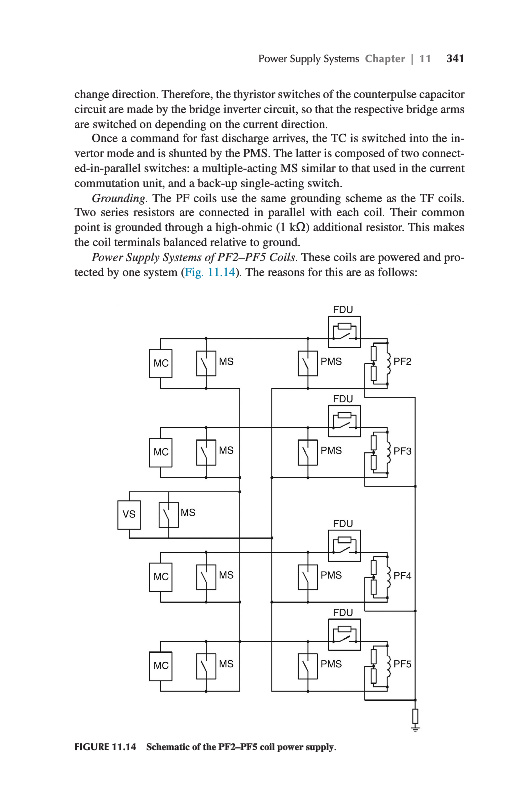 Power Supply Systems Chapter | 11 341

change direction. Therefore, the thyristor switches of the counterpulse capacitor circuit are made by the bridge inverter circuit, so that the respective bridge arms are switched on depending on the current direction.

Once a command for fast discharge arrives, the TC is switched into the invertor mode and is shunted by the PMS. The latter is composed of two connected-in-parallel switches: a multiple-acting MS similar to that used in the current commutation unit, and a back-up single-acting switch.

Grounding. The PF coils use the same grounding scheme as the TF coils. Two series resistors are connected in parallel with each coil. Their common point is grounded through a high-ohmic (1 kΩ) additional resistor. This makes the coil terminals balanced relative to ground.

Power Supply Systems of PF2–PF5 Coils. These coils are powered and protected by one system (Fig. 11.14). The reasons for this are as follows:

FDU
MC MS PMS PF2
FDU
MC MS PMS PF3
VS MS
FDU
MC MS PMS PF4
FDU
MC MS PMS PF5

FIGURE 11.14 Schematic of the PF2–PF5 coil power supply.